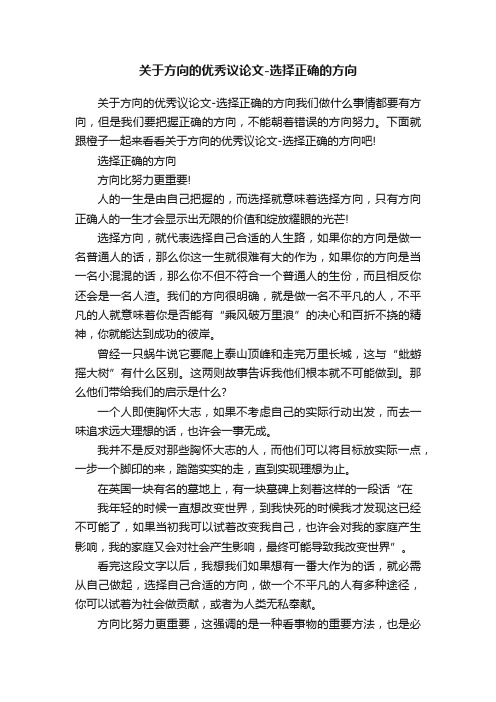 关于方向的优秀议论文-选择正确的方向

关于方向的优秀议论文-选择正确的方向我们做什么事情都要有方向，但是我们要把握正确的方向，不能朝着错误的方向努力。下面就跟橙子一起来看看关于方向的优秀议论文-选择正确的方向吧!

选择正确的方向

方向比努力更重要!

人的一生是由自己把握的，而选择就意味着选择方向，只有方向正确人的一生才会显示出无限的价值和绽放耀眼的光芒!

选择方向，就代表选择自己合适的人生路，如果你的方向是做一名普通人的话，那么你这一生就很难有大的作为，如果你的方向是当一名小混混的话，那么你不但不符合一个普通人的生份，而且相反你还会是一名人渣。我们的方向很明确，就是做一名不平凡的人，不平凡的人就意味着你是否能有“乘风破万里浪”的决心和百折不挠的精神，你就能达到成功的彼岸。

曾经一只蜗牛说它要爬上泰山顶峰和走完万里长城，这与“蚍蜉摇大树”有什么区别。这两则故事告诉我他们根本就不可能做到。那么他们带给我们的启示是什么?

一个人即使胸怀大志，如果不考虑自己的实际行动出发，而去一味追求远大理想的话，也许会一事无成。

我并不是反对那些胸怀大志的人，而他们可以将目标放实际一点，一步一个脚印的来，踏踏实实的走，直到实现理想为止。

在英国一块有名的墓地上，有一块墓碑上刻着这样的一段话“在

我年轻的时候一直想改变世界，到我快死的时候我才发现这已经不可能了，如果当初我可以试着改变我自己，也许会对我的家庭产生影响，我的家庭又会对社会产生影响，最终可能导致我改变世界”。

看完这段文字以后，我想我们如果想有一番大作为的话，就必需从自己做起，选择自己合适的方向，做一个不平凡的人有多种途径，你可以试着为社会做贡献，或者为人类无私奉献。

方向比努力更重要，这强调的是一种看事物的重要方法，也是必